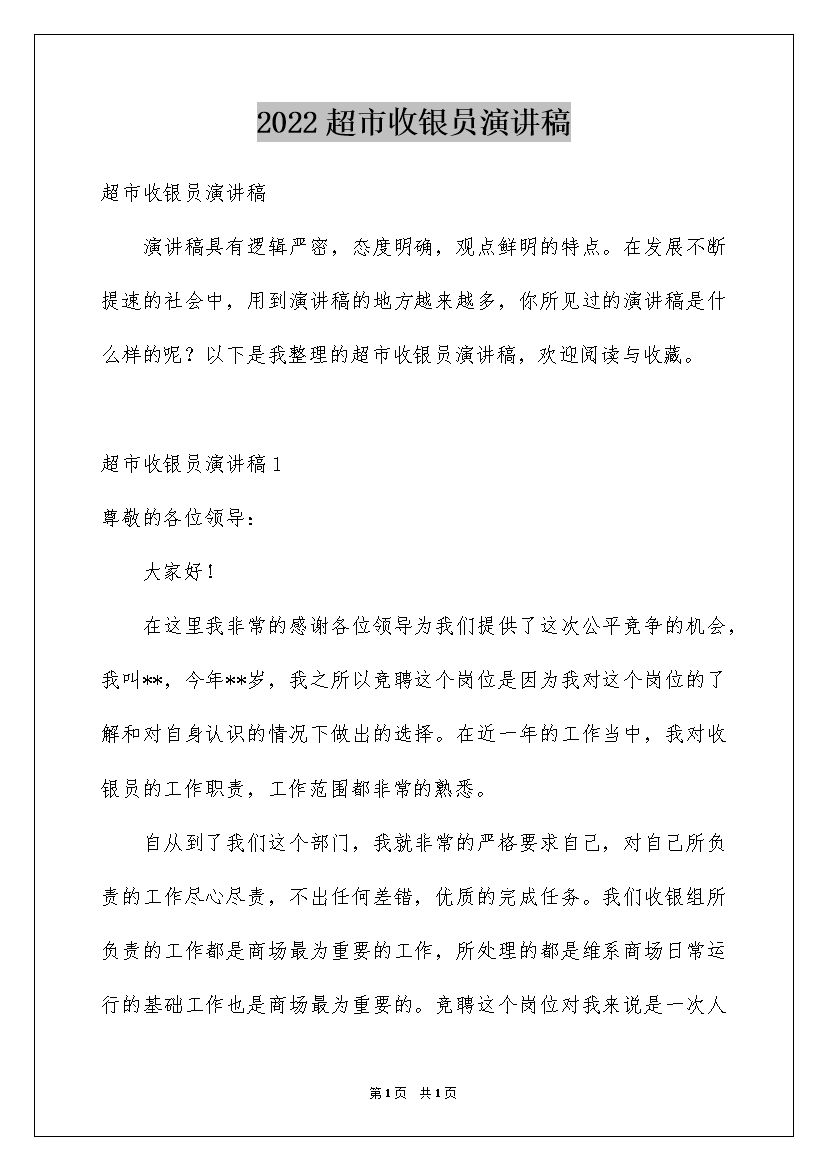 2022超市收银员演讲稿

超市收银员演讲稿

演讲稿具有逻辑严密，态度明确，观点鲜明的特点。在发展不断提速的社会中，用到演讲稿的地方越来越多，你所见过的演讲稿是什么样的呢？以下是我整理的超市收银员演讲稿，欢迎阅读与收藏。

超市收银员演讲稿1

尊敬的各位领导：

大家好！

在这里我非常的感谢各位领导为我们提供了这次公平竞争的机会，我叫**，今年**岁，我之所以竞聘这个岗位是因为我对这个岗位的了解和对自身认识的情况下做出的选择。在近一年的工作当中，我对收银员的工作职责，工作范围都非常的熟悉。

自从到了我们这个部门，我就非常的严格要求自己，对自己所负责的工作尽心尽责，不出任何差错，优质的完成任务。我们收银组所负责的工作都是商场最为重要的工作，所处理的都是维系商场日常运行的基础工作也是商场最为重要的。竞聘这个岗位对我来说是一次人

第1页 共1页